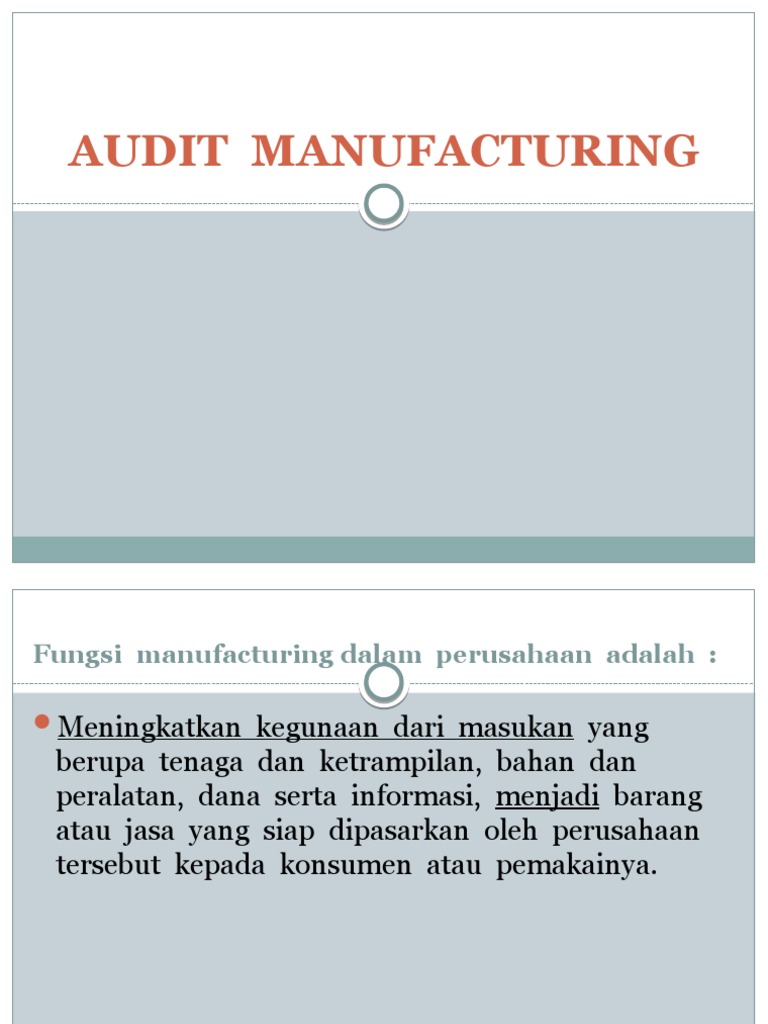 AUDIT MANUFACTURING

Fungsi manufacturing dalam perusahaan adalah :

Meningkatkan kegunaan dari masukan yang berupa tenaga dan ketrampilan, bahan dan peralatan, dana serta informasi, menjadi barang atau jasa yang siap dipasarkan oleh perusahaan tersebut kepada konsumen atau pemakainya.